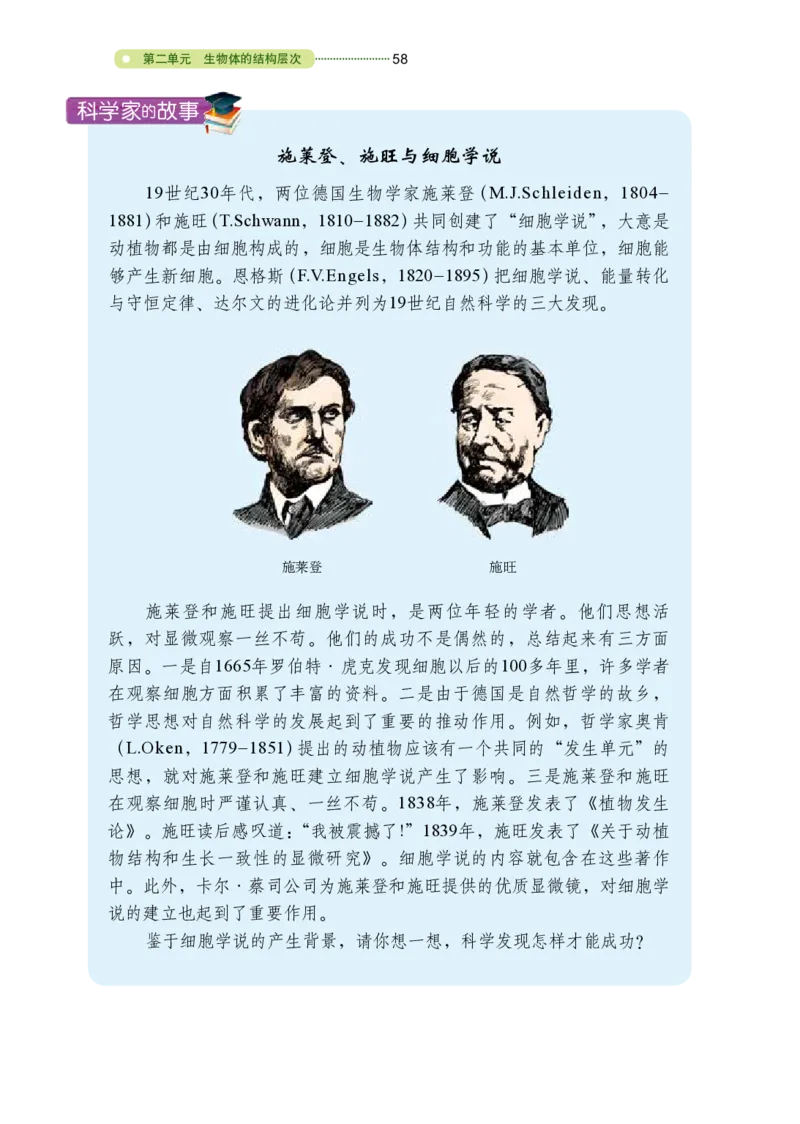 第二单元 生物体的结构层次 58

科学家的故事

施莱登、施旺与细胞学说

19世纪30年代，两位德国生物学家施莱登（M.J.Schleiden，1804–1881）和施旺（T.Schwann，1810–1882）共同创建了“细胞学说”，大意是动植物都是由细胞构成的，细胞是生物体结构和功能的基本单位，细胞能够产生新细胞。恩格斯（F.V.Engels，1820–1895）把细胞学说、能量转化与守恒定律、达尔文的进化论并列为19世纪自然科学的三大发现。

施莱登

施旺

施莱登和施旺提出细胞学说时，是两位年轻的学者。他们思想活跃，对显微观察一丝不苟。他们的成功不是偶然的，总结起来有三方面原因。一是自1665年罗伯特·虎克发现细胞以后的100多年里，许多学者在观察细胞方面积累了丰富的资料。二是由于德国是自然哲学的故乡，哲学思想对自然科学的发展起到了重要的推动作用。例如，哲学家奥肯（L.Oken，1779–1851）提出的动植物应该有一个共同的“发生单元”的思想，就对施莱登和施旺建立细胞学说产生了影响。三是施莱登和施旺在观察细胞时严谨认真、一丝不苟。1838年，施莱登发表了《植物发生论》。施旺读后感叹道：“我被震撼了！”1839年，施旺发表了《关于动植物结构和生长一致性的显微研究》。细胞学说的内容就包含在这些著作中。此外，卡尔·蔡司公司为施莱登和施旺提供的优质显微镜，对细胞学说的建立也起到了重要作用。

鉴于细胞学说的产生背景，请你想一想，科学发现怎样才能成功？